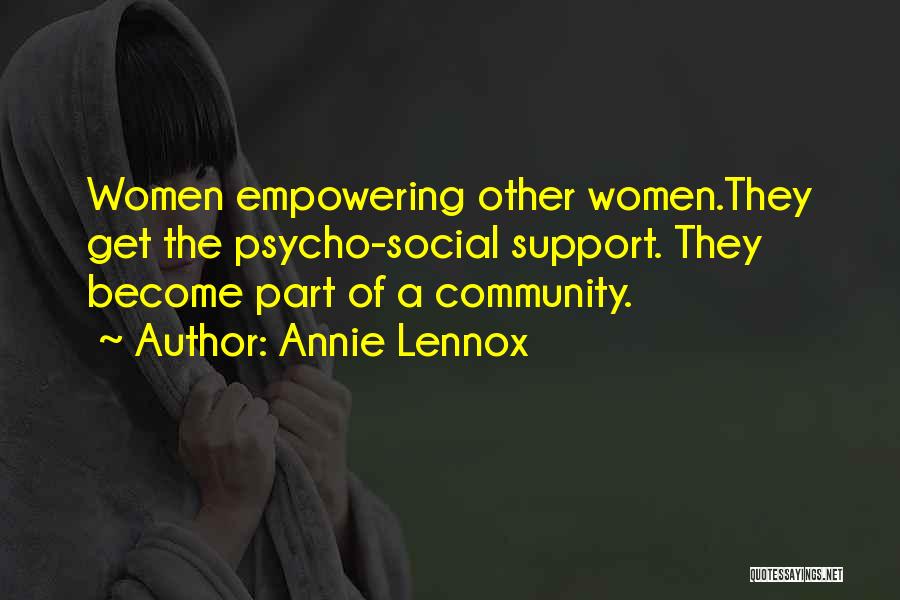 Women empowering other women.They get the psycho-social support. They become part of a community.

~ Author: Annie Lennox

QUOTESSAYINGS.NET